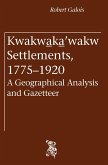 Robert Galois

Kwakwa̱ka̱'wakw Settlements, 1775–1920

A Geographical Analysis and Gazetteer